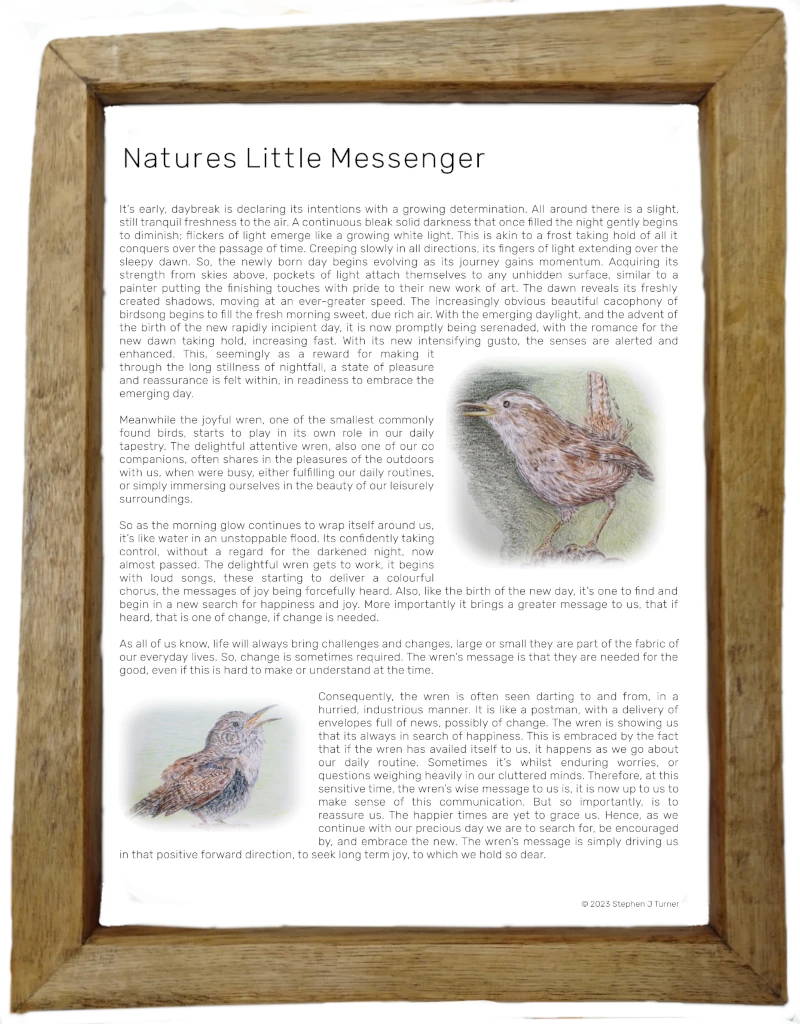 Natures Little Messenger

It's early, daybreak is declaring its intentions with a growing determination. All around there is a slight, still tranquil freshness to the air. A continuous bleak solid darkness that once filled the night gently begins to diminish; flickers of light emerge like a growing white light. This is akin to a frost taking hold of all it conquers over the passage of time. Creeping slowly in all directions, its fingers of light extending over the sleepy dawn. So, the newly born day begins evolving as its journey gains momentum. Acquiring its strength from skies above, pockets of light attach themselves to any unhidden surface, similar to a painter putting the finishing touches with pride to their new work of art. The dawn reveals its freshly created shadows, moving at an ever-greater speed. The increasingly obvious beautiful cacophony of birdsong begins to fill the fresh morning sweet, due rich air. With the emerging daylight, and the advent of the birth of the new rapidly incipient day, it is now promptly being serenaded, with the romance for the new dawn taking hold, increasing fast. With its new intensifying gusto, the senses are alerted and enhanced. This, seemingly as a reward for making it through the long stillness of nightfall, a state of pleasure and reassurance is felt within, in readiness to embrace the emerging day.

Meanwhile the joyful wren, one of the smallest commonly found birds, starts to play in its own role in our daily tapestry. The delightful attentive wren, also one of our co companions, often shares in the pleasures of the outdoors with us, when were busy, either fulfilling our daily routines, or simply immersing ourselves in the beauty of our leisurely surroundings.

So as the morning glow continues to wrap itself around us, it's like water in an unstoppable flood. Its confidently taking control, without a regard for the darkened night, now almost passed. The delightful wren gets to work, it begins with loud songs, these starting to deliver a colourful chorus, the messages of joy being forcefully heard. Also, like the birth of the new day, it's one to find and begin in a new search for happiness and joy. More importantly it brings a greater message to us, that if heard, that is one of change, if change is needed.

As all of us know, life will always bring challenges and changes, large or small they are part of the fabric of our everyday lives. So, change is sometimes required. The wren's message is that they are needed for the good, even if this is hard to make or understand at the time.

Consequently, the wren is often seen darting to and from, in a hurried, industrious manner. It is like a postman, with a delivery of envelopes full of news, possibly of change. The wren is showing us that its always in search of happiness. This is embraced by the fact that if the wren has availed itself to us, it happens as we go about our daily routine. Sometimes it's whilst enduring worries, or questions weighing heavily in our cluttered minds. Therefore, at this sensitive time, the wren's wise message to us is, it is now up to us to make sense of this communication. But so importantly, is to reassure us. The happier times are yet to grace us. Hence, as we continue with our precious day we are to search for, be encouraged by, and embrace the new. The wren's message is simply driving us in that positive forward direction, to seek long term joy, to which we hold so dear.

© 2023 Stephen J Turner